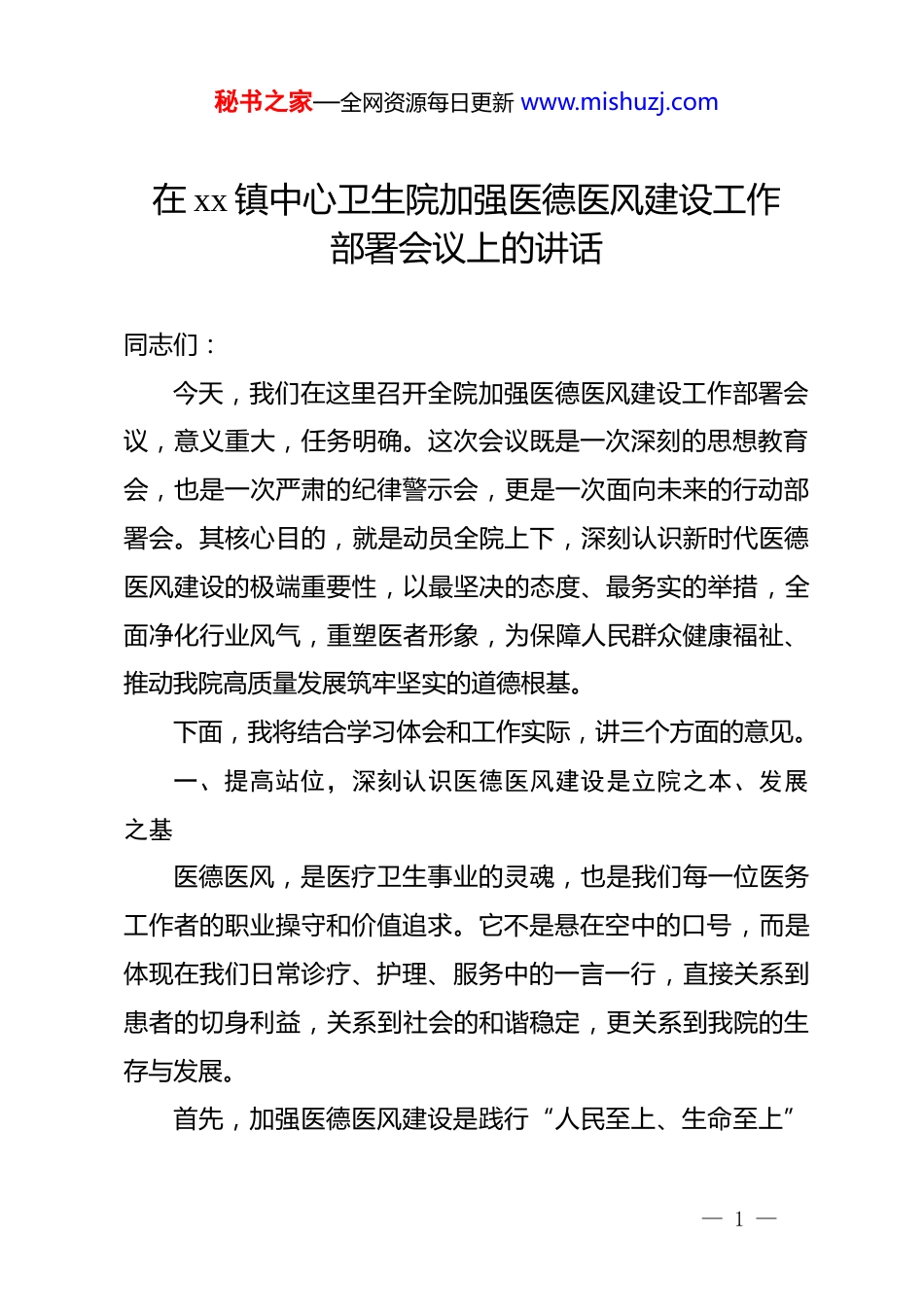 秘书之家—全网资源每日更新 www.mishuzj.com

在 xx 镇中心卫生院加强医德医风建设工作部署会议上的讲话

同志们：

今天，我们在这里召开全院加强医德医风建设工作部署会议，意义重大，任务明确。这次会议既是一次深刻的思想教育会，也是一次严肃的纪律警示会，更是一次面向未来的行动部署会。其核心目的，就是动员全院上下，深刻认识新时代医德医风建设的极端重要性，以最坚决的态度、最务实的举措，全面净化行业风气，重塑医者形象，为保障人民群众健康福祉、推动我院高质量发展筑牢坚实的道德根基。

下面，我将结合学习体会和工作实际，讲三个方面的意见。

一、提高站位，深刻认识医德医风建设是立院之本、发展之基

医德医风，是医疗卫生事业的灵魂，也是我们每一位医务工作者的职业操守和价值追求。它不是悬在空中的口号，而是体现在我们日常诊疗、护理、服务中的一言一行，直接关系到患者的切身利益，关系到社会的和谐稳定，更关系到我院的生存与发展。

首先，加强医德医风建设是践行“人民至上、生命至上”

— 1 —